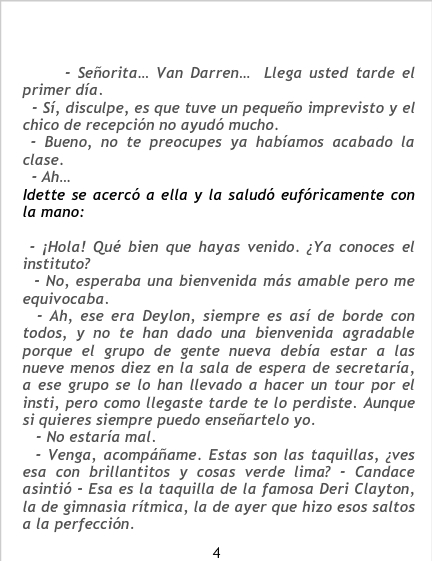 - Señorita… Van Darren… Llega usted tarde el primer día.
- Sí, disculpe, es que tuve un pequeño imprevisto y el chico de recepción no ayudó mucho.
- Bueno, no te preocupes ya habíamos acabado la clase.
- Ah…
Idette se acercó a ella y la saludó eufóricamente con la mano:

- ¡Hola! Qué bien que hayas venido. ¿Ya conoces el instituto?
- No, esperaba una bienvenida más amable pero me equivocaba.
- Ah, ese era Deylon, siempre es así de borde con todos, y no te han dado una bienvenida agradable porque el grupo de gente nueva debía estar a las nueve menos diez en la sala de espera de secretaría, a ese grupo se lo han llevado a hacer un tour por el insti, pero como llegaste tarde te lo perdiste. Aunque si quieres siempre puedo enseñartelo yo.
- No estaría mal.
- Venga, acompáñame. Estas son las taquillas, ¿ves esa con brillantitos y cosas verde lima? - Candace asintió - Esa es la taquilla de la famosa Deri Clayton, la de gimnasia rítmica, la de ayer que hizo esos saltos a la perfección.

4